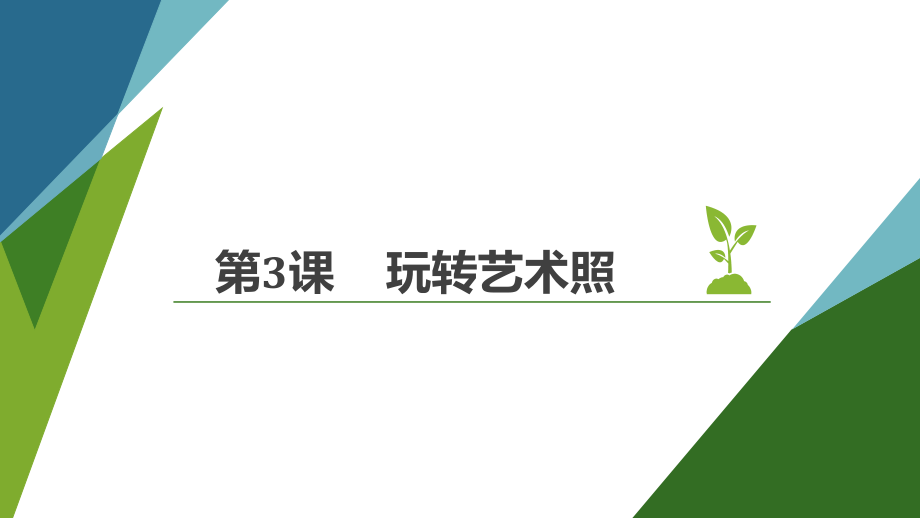 第3课　玩转艺术照